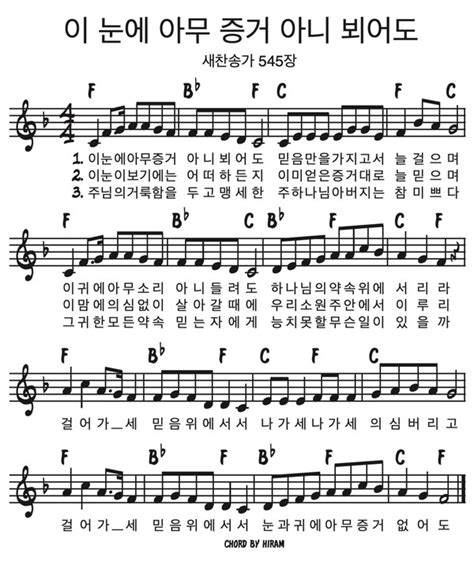 이 눈에 아무 증거 아니 뵈어도

새찬송가 545장

F B♭ F C F C

1. 이눈에아무증거 아니뵈어도 믿음만을가지고서 늘걸으며
2. 이눈이보기에는 어떠하든지 이미얻은증거대로 늘믿으며
3. 주님의거룩함을 두고맹세한 주하나님아버지는 참미쁘다

F B♭ C B♭ F C F

이귀에아무소리 아니들려도 하나님의약속위에 서리라
이맘에의심없이 살아갈때에 우리소원주안에서 이루리
그귀한모든약속 믿는자에게 능치못할무슨일이 있을까

F B♭ F C F C

걸어가_세 믿음위에서서 나가세나가세 의심버리고

F B♭ F B♭ F C F

걸어가_세 믿음위에서서 눈과귀에아무증거 없어도

CHORD BY HIRAM